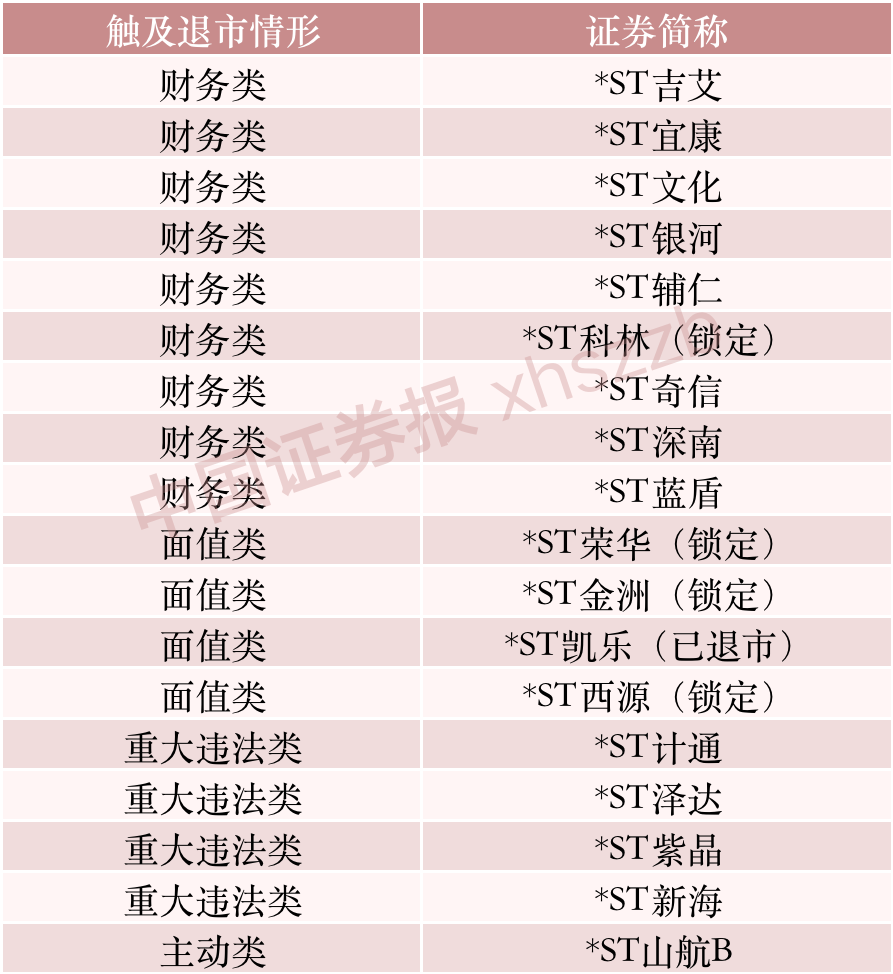 | 触及退市情形 | 证券简称 |
|---|---|
| 财务类 | *ST吉艾 |
| 财务类 | *ST宜康 |
| 财务类 | *ST文化 |
| 财务类 | *ST银河 |
| 财务类 | *ST辅仁 |
| 财务类 | *ST科林（锁定） |
| 财务类 | *ST奇信 |
| 财务类 | *ST深南 |
| 财务类 | *ST蓝盾 |
| 面值类 | *ST荣华（锁定） |
| 面值类 | *ST金洲（锁定） |
| 面值类 | *ST凯乐（已退市） |
| 面值类 | *ST西源（锁定） |
| 重大违法类 | *ST计通 |
| 重大违法类 | *ST泽达 |
| 重大违法类 | *ST紫晶 |
| 重大违法类 | *ST新海 |
| 主动类 | *ST山航B |

中国证券报 xhszzb